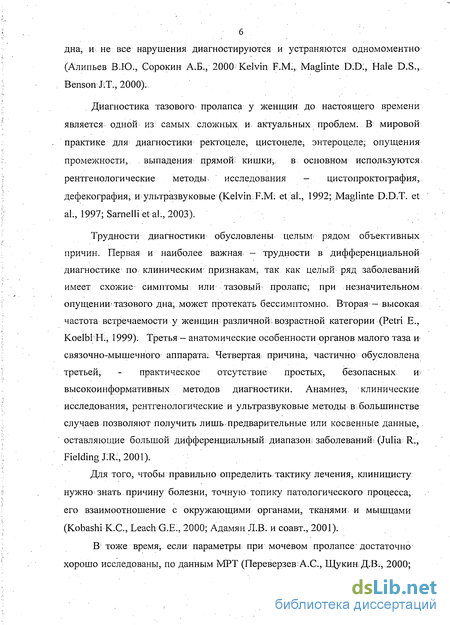 6

дна, и не все нарушения диагностируются и устраняются одномоментно (Алипьев В.Ю., Сорокин А.Б., 2000 Kelvin F.M., Maglinte D.D., Hale D.S., Benson J.T., 2000).

Диагностика тазового пролапса у женщин до настоящего времени является одной из самых сложных и актуальных проблем. В мировой практике для диагностики ректоцеле, цистоцеле, энтероцеле, опущения промежности, выпадения прямой кишки, в основном используются рентгенологические методы исследования – цистопроктография, дефекография, и ультразвуковые (Kelvin F.M. et al., 1992; Maglinte D.D.T. et al., 1997; Sarnelli et al., 2003).

Трудности диагностики обусловлены целым рядом объективных причин. Первая и наиболее важная – трудности в дифференциальной диагностике по клиническим признакам, так как целый ряд заболеваний имеет схожие симптомы или тазовый пролапс, при незначительном опущении тазового дна, может протекать бессимптомно. Вторая – высокая частота встречаемости у женщин различной возрастной категории (Petri E., Koelbl H., 1999). Третья – анатомические особенности органов малого таза и связочно-мышечного аппарата. Четвертая причина, частично обусловлена третьей, - практическое отсутствие простых, безопасных и высокоинформативных методов диагностики. Анамнез, клинические исследования, рентгенологические и ультразвуковые методы в большинстве случаев позволяют получить лишь предварительные или косвенные данные, оставляющие большой дифференциальный диапазон заболеваний (Julia R., Fielding J.R., 2001).

Для того, чтобы правильно определить тактику лечения, клиницисту нужно знать причину болезни, точную топику патологического процесса, его взаимоотношение с окружающими органами, тканями и мышцами (Kobashi K.C., Leach G.E., 2000; Адамян Л.В. и соавт., 2001).

В тоже время, если параметры при мочевом пролапсе достаточно хорошо исследованы, по данным МРТ (Переверзев А.С., Щукин Д.В., 2000;

dsLib.net
библиотека диссертаций